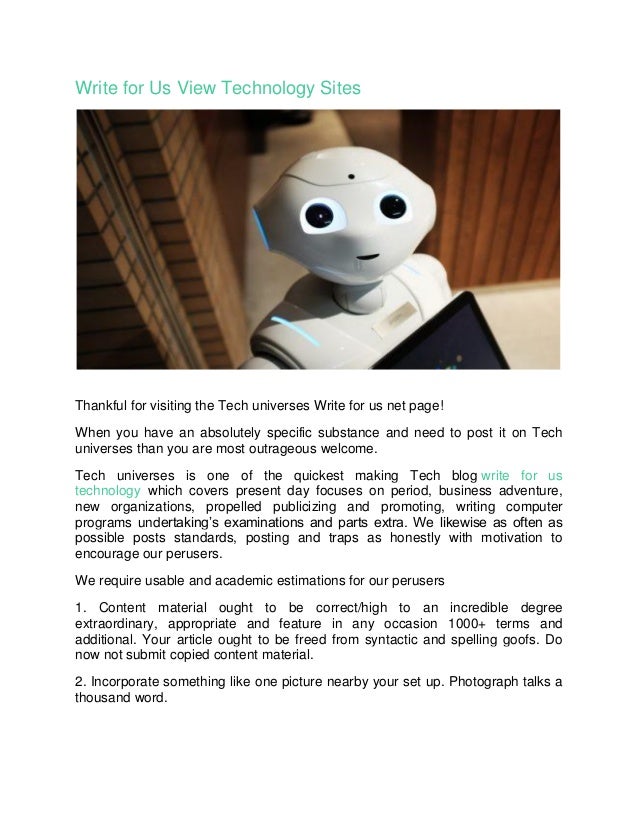 Write for Us View Technology Sites

Thankful for visiting the Tech universes Write for us net page!

When you have an absolutely specific substance and need to post it on Tech universes than you are most outrageous welcome.

Tech universes is one of the quickest making Tech blog write for us technology which covers present day focuses on period, business adventure, new organizations, propelled publicizing and promoting, writing computer programs undertaking's examinations and parts extra. We likewise as often as possible posts standards, posting and traps as honestly with motivation to encourage our perusers.

We require usable and academic estimations for our perusers

1. Content material ought to be correct/high to an incredible degree extraordinary, appropriate and feature in any occasion 1000+ terms and additional. Your article ought to be freed from syntactic and spelling goofs. Do now not submit copied content material.

2. Incorporate something like one picture nearby your set up. Photograph talks a thousand word.